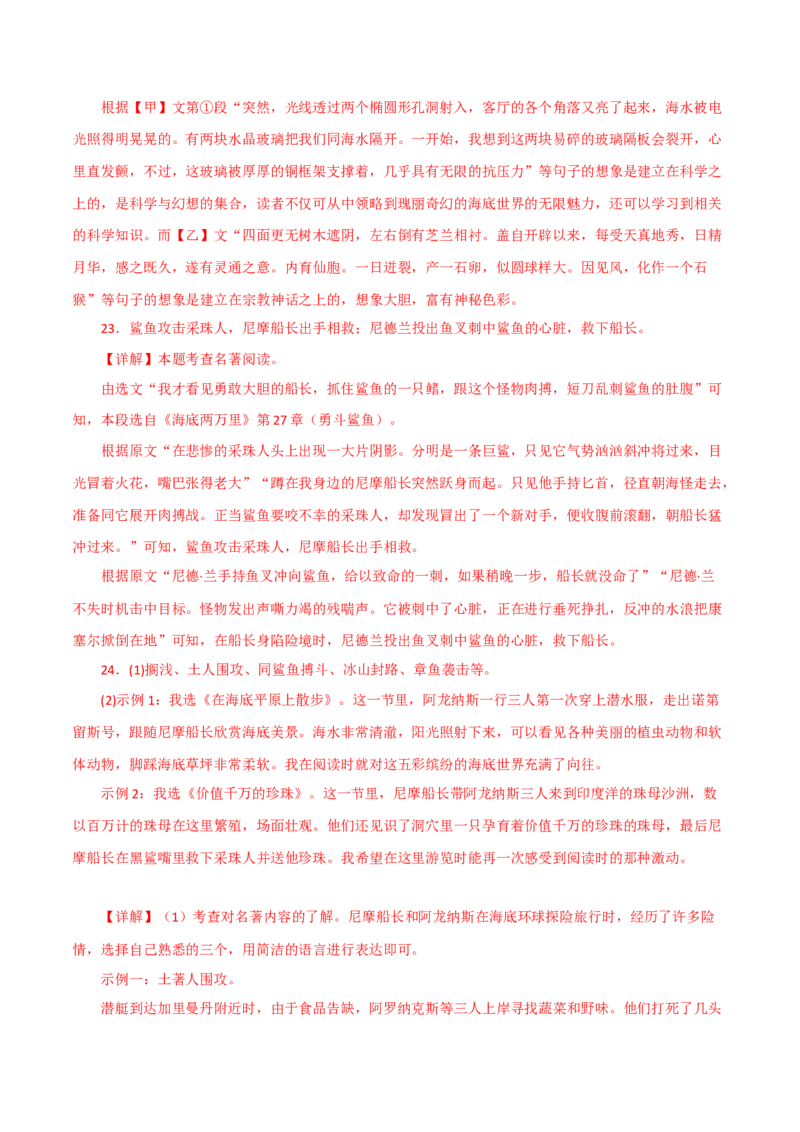 根据【甲】文第①段“突然，光线透过两个椭圆形孔洞射入，客厅的各个角落又亮了起来，海水被电光照得明晃晃的。有两块水晶玻璃把我们同海水隔开。一开始，我想到这两块易碎的玻璃隔板会裂开，心里直发颤，不过，这玻璃被厚厚的铜框架支撑着，几乎具有无限的抗压力”等句子的想象是建立在科学之上的，是科学与幻想的集合，读者不仅可从中领略到瑰丽奇幻的海底世界的无限魅力，还可以学习到相关的科学知识。而【乙】文“四面更无树木遮阴，左右倒有芝兰相衬。盖自开辟以来，每受天真地秀，日精月华，感之既久，遂有灵通之意。内育仙胞。一日迸裂，产一石卵，似圆球样大。因见风，化作一个石猴”等句子的想象是建立在宗教神话之上的，想象大胆，富有神秘色彩。

23．鲨鱼攻击采珠人，尼摩船长出手相救；尼德兰投出鱼叉刺中鲨鱼的心脏，救下船长。

【详解】本题考查名著阅读。

由选文“我才看见勇敢大胆的船长，抓住鲨鱼的一只鳍，跟这个怪物肉搏，短刀乱刺鲨鱼的肚腹”可知，本段选自《海底两万里》第27章（勇斗鲨鱼）。

根据原文“在悲惨的采珠人头上出现一大片阴影。分明是一条巨鲨，只见它气势汹汹斜冲将过来，目光冒着火花，嘴巴张得老大”“蹲在我身边的尼摩船长突然跃身而起。只见他手持匕首，径直朝海怪走去，准备同它展开肉搏战。正当鲨鱼要咬不幸的采珠人，却发现冒出了一个新对手，便收腹前滚翻，朝船长猛冲过来。”可知，鲨鱼攻击采珠人，尼摩船长出手相救。

根据原文“尼德·兰手持鱼叉冲向鲨鱼，给以致命的一刺，如果稍晚一步，船长就没命了”“尼德·兰不失时机击中目标。怪物发出声嘶力竭的残喘声。它被刺中了心脏，正在进行垂死挣扎，反冲的水浪把康塞尔掀倒在地”可知，在船长身陷险境时，尼德兰投出鱼叉刺中鲨鱼的心脏，救下船长。

24．(1)搁浅、土人围攻、同鲨鱼搏斗、冰山封路、章鱼袭击等。

(2)示例1：我选《在海底平原上散步》。这一节里，阿龙纳斯一行三人第一次穿上潜水服，走出诺第留斯号，跟随尼摩船长欣赏海底美景。海水非常清澈，阳光照射下来，可以看见各种美丽的植虫动物和软体动物，脚踩海底草坪非常柔软。我在阅读时就对这五彩缤纷的海底世界充满了向往。

示例2：我选《价值千万的珍珠》。这一节里，尼摩船长带阿龙纳斯三人来到印度洋的珠母沙洲，数以百万计的珠母在这里繁殖，场面壮观。他们还见识了洞穴里一只孕育着价值千万的珍珠的珠母，最后尼摩船长在黑鲨嘴里救下采珠人并送他珍珠。我希望在这里游览时能再一次感受到阅读时的那种激动。

【详解】（1）考查对名著内容的了解。尼摩船长和阿龙纳斯在海底环球探险旅行时，经历了许多险情，选择自己熟悉的三个，用简洁的语言进行表达即可。

示例一：土著人围攻。

潜艇到达加里曼丹附近时，由于食品告缺，阿罗纳克斯等三人上岸寻找蔬菜和野味。他们打死了几头